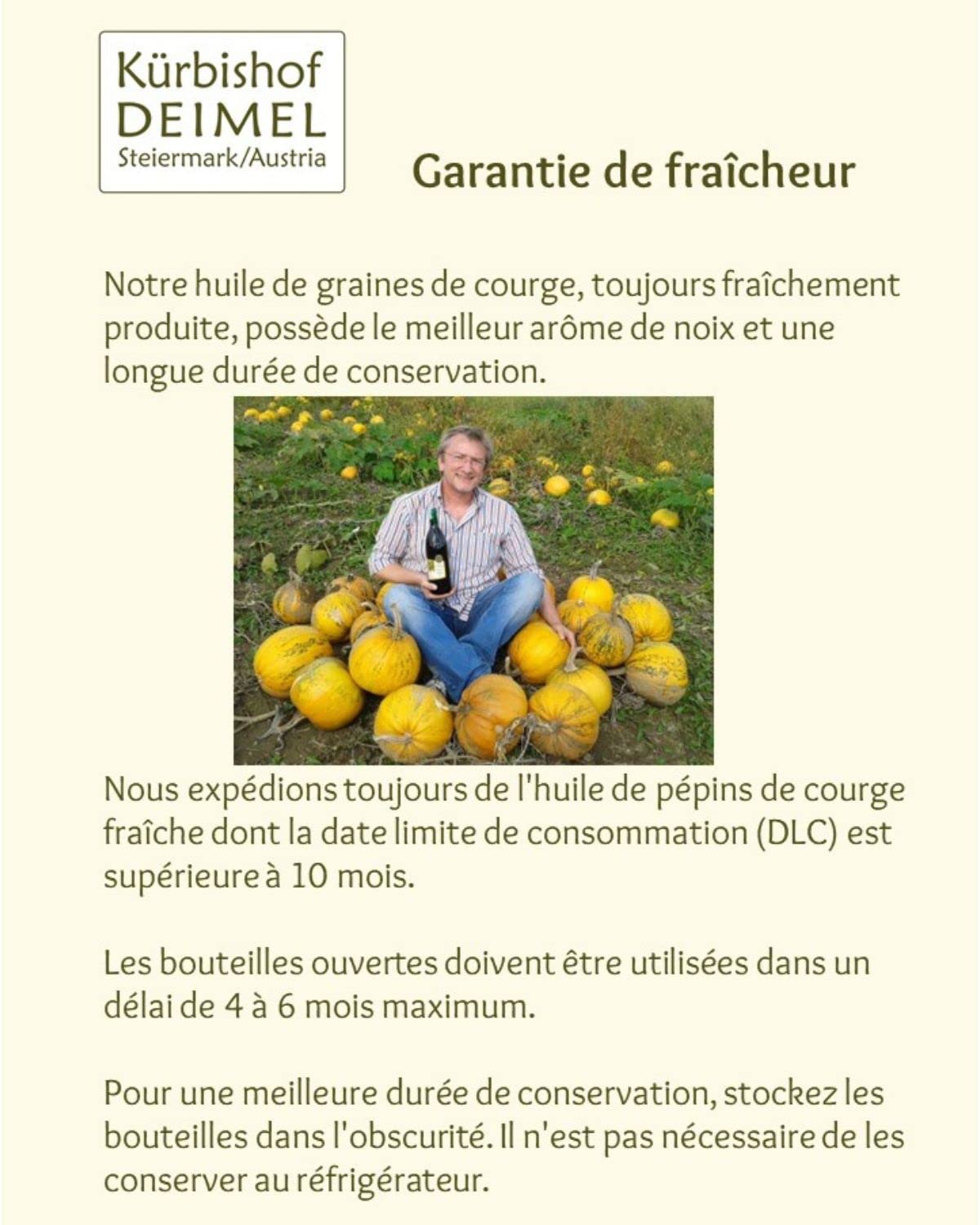 Kürbishof
DEIMEL
Steiermark/Austria

Garantie de fraîcheur

Notre huile de graines de courge, toujours fraîchement produite, possède le meilleur arôme de noix et une longue durée de conservation.

Nous expédions toujours de l'huile de pépins de courge fraîche dont la date limite de consommation (DLC) est supérieure à 10 mois.

Les bouteilles ouvertes doivent être utilisées dans un délai de 4 à 6 mois maximum.

Pour une meilleure durée de conservation, stockez les bouteilles dans l'obscurité. Il n'est pas nécessaire de les conserver au réfrigérateur.